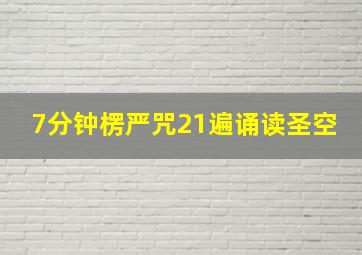 7分钟楞严咒21遍诵读圣空